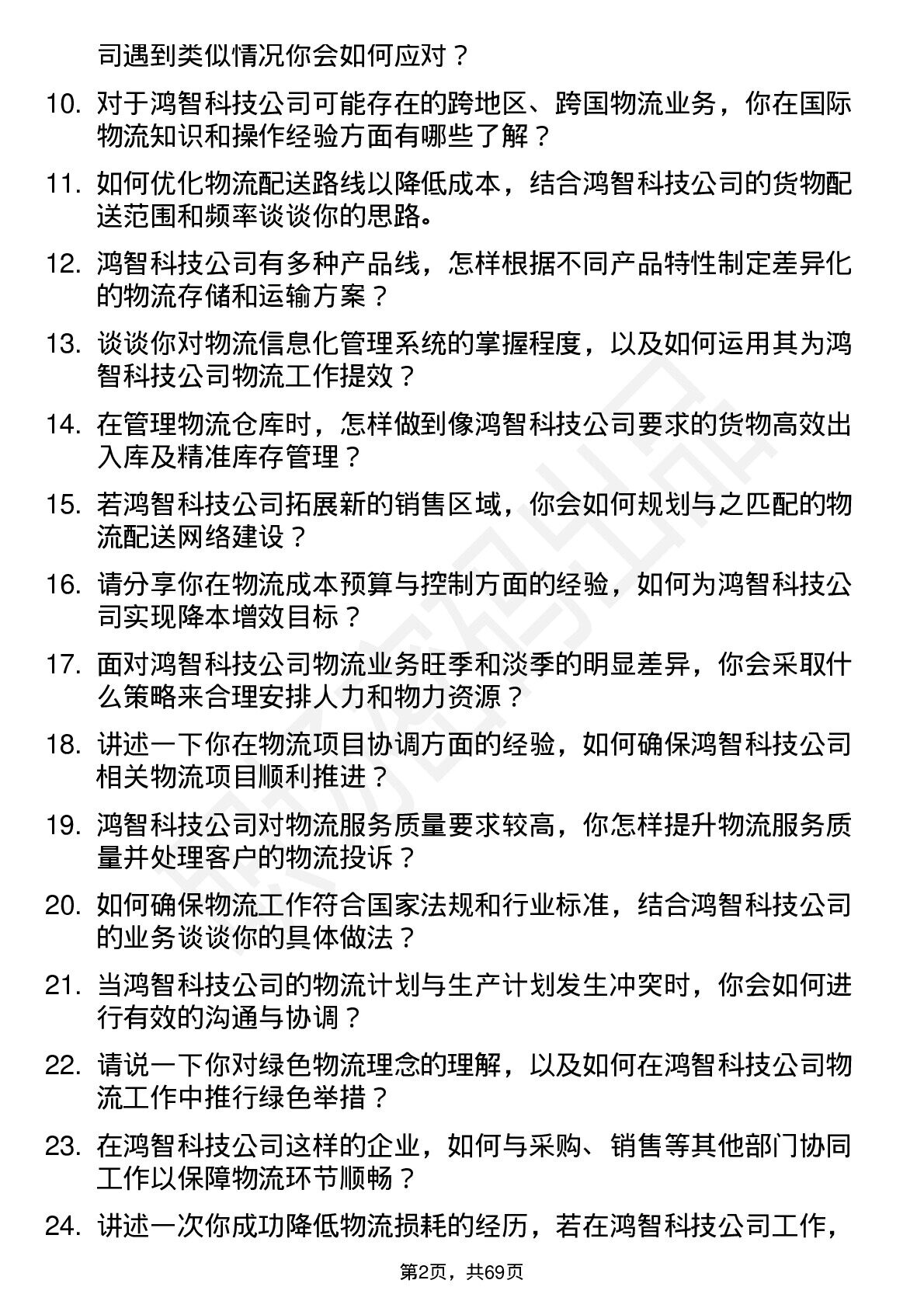 司遇到类似情况你会如何应对？

10. 对于鸿智科技公司可能存在的跨地区、跨国物流业务，你在国际物流知识和操作经验方面有哪些了解？

11. 如何优化物流配送路线以降低成本，结合鸿智科技公司的货物配送范围和频率谈谈你的思路。

12. 鸿智科技公司有多种产品线，怎样根据不同产品特性制定差异化的物流存储和运输方案？

13. 谈谈你对物流信息化管理系统的掌握程度，以及如何运用其为鸿智科技公司物流工作提效？

14. 在管理物流仓库时，怎样做到像鸿智科技公司要求的货物高效出入库及精准库存管理？

15. 若鸿智科技公司拓展新的销售区域，你会如何规划与之匹配的物流配送网络建设？

16. 请分享你在物流成本预算与控制方面的经验，如何为鸿智科技公司实现降本增效目标？

17. 面对鸿智科技公司物流业务旺季和淡季的明显差异，你会采取什么策略来合理安排人力和物力资源？

18. 讲述一下你在物流项目协调方面的经验，如何确保鸿智科技公司相关物流项目顺利推进？

19. 鸿智科技公司对物流服务质量要求较高，你怎样提升物流服务质量并处理客户的物流投诉？

20. 如何确保物流工作符合国家法规和行业标准，结合鸿智科技公司的业务谈谈你的具体做法？

21. 当鸿智科技公司的物流计划与生产计划发生冲突时，你会如何进行有效的沟通与协调？

22. 请说一下你对绿色物流理念的理解，以及如何在鸿智科技公司物流工作中推行绿色举措？

23. 在鸿智科技公司这样的企业，如何与采购、销售等其他部门协同工作以保障物流环节顺畅？

24. 讲述一次你成功降低物流损耗的经历，若在鸿智科技公司工作，

第2页，共69页